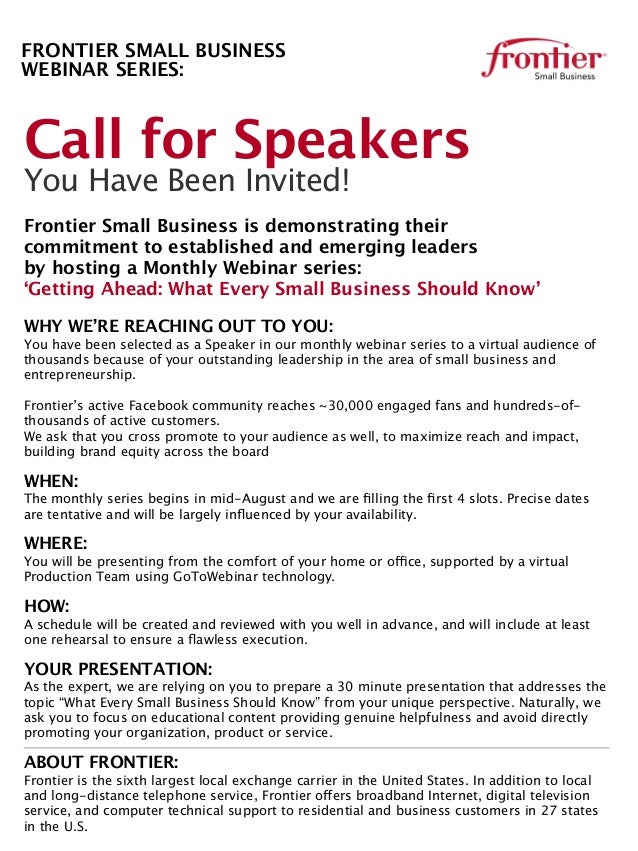 FRONTIER SMALL BUSINESS WEBINAR SERIES:

frontier
Small Business

Call for Speakers
You Have Been Invited!

Frontier Small Business is demonstrating their commitment to established and emerging leaders by hosting a Monthly Webinar series:
'Getting Ahead: What Every Small Business Should Know'

WHY WE'RE REACHING OUT TO YOU:
You have been selected as a Speaker in our monthly webinar series to a virtual audience of thousands because of your outstanding leadership in the area of small business and entrepreneurship.

Frontier's active Facebook community reaches ~30,000 engaged fans and hundreds-of-thousands of active customers.
We ask that you cross promote to your audience as well, to maximize reach and impact, building brand equity across the board

WHEN:
The monthly series begins in mid-August and we are filling the first 4 slots. Precise dates are tentative and will be largely influenced by your availability.

WHERE:
You will be presenting from the comfort of your home or office, supported by a virtual Production Team using GoToWebinar technology.

HOW:
A schedule will be created and reviewed with you well in advance, and will include at least one rehearsal to ensure a flawless execution.

YOUR PRESENTATION:
As the expert, we are relying on you to prepare a 30 minute presentation that addresses the topic "What Every Small Business Should Know" from your unique perspective. Naturally, we ask you to focus on educational content providing genuine helpfulness and avoid directly promoting your organization, product or service.

ABOUT FRONTIER:
Frontier is the sixth largest local exchange carrier in the United States. In addition to local and long-distance telephone service, Frontier offers broadband Internet, digital television service, and computer technical support to residential and business customers in 27 states in the U.S.